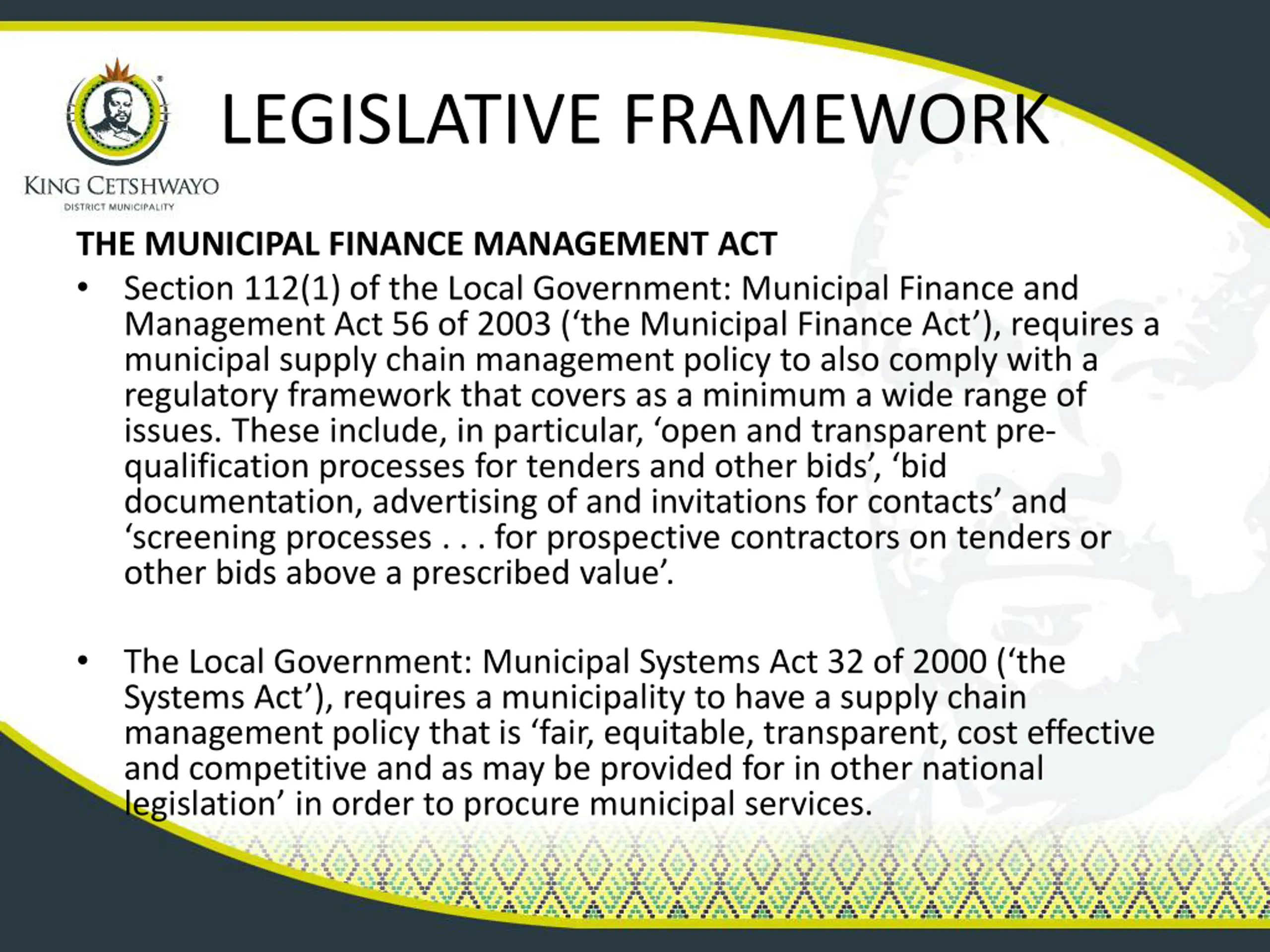 KING CETSHWAYO
DISTRICT MUNICIPALITY

LEGISLATIVE FRAMEWORK

THE MUNICIPAL FINANCE MANAGEMENT ACT

• Section 112(1) of the Local Government: Municipal Finance and Management Act 56 of 2003 (‘the Municipal Finance Act’), requires a municipal supply chain management policy to also comply with a regulatory framework that covers as a minimum a wide range of issues. These include, in particular, ‘open and transparent pre-qualification processes for tenders and other bids’, ‘bid documentation, advertising of and invitations for contacts’ and ‘screening processes . . . for prospective contractors on tenders or other bids above a prescribed value’.

• The Local Government: Municipal Systems Act 32 of 2000 (‘the Systems Act’), requires a municipality to have a supply chain management policy that is ‘fair, equitable, transparent, cost effective and competitive and as may be provided for in other national legislation’ in order to procure municipal services.